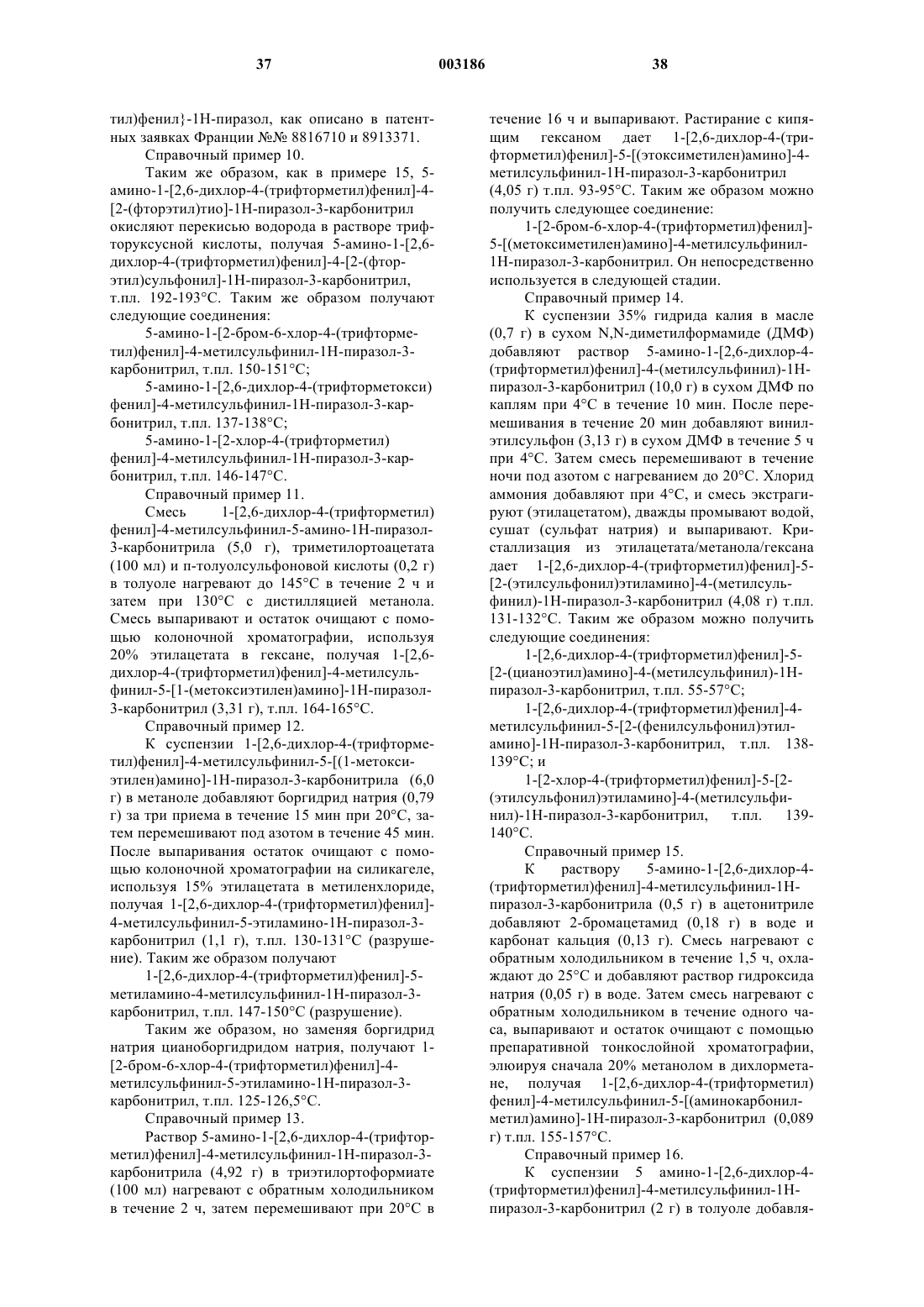 37 003186 38

тил)фенил}-1Н-пиразол, как описано в патентных заявках Франции №№ 8816710 и 8913371.

Справочный пример 10.

Таким же образом, как в примере 15, 5-амино-1-[2,6-дихлор-4-(трифторметил)фенил]-4-[2-(фторэтил)тио]-1Н-пиразол-3-карбонитрил окисляют перекисью водорода в растворе трифторуксусной кислоты, получая 5-амино-1-[2,6-дихлор-4-(трифторметил)фенил]-4-[2-(фторэтил)сульфонил]-1Н-пиразол-3-карбонитрил, т.пл. 192-193°С. Таким же образом получают следующие соединения:

5-амино-1-[2-бром-6-хлор-4-(трифторметил)фенил]-4-метилсульфинил-1Н-пиразол-3-карбонитрил, т.пл. 150-151°С;

5-амино-1-[2,6-дихлор-4-(трифторметокси)фенил]-4-метилсульфинил-1Н-пиразол-3-карбонитрил, т.пл. 137-138°С;

5-амино-1-[2-хлор-4-(трифторметил)фенил]-4-метилсульфинил-1Н-пиразол-3-карбонитрил, т.пл. 146-147°С.

Справочный пример 11.

Смесь 1-[2,6-дихлор-4-(трифторметил)фенил]-4-метилсульфинил-5-амино-1Н-пиразол-3-карбонитрила (5,0 г), триметилортоацетата (100 мл) и п-толуолсульфоновой кислоты (0,2 г) в толуоле нагревают до 145°С в течение 2 ч и затем при 130°С с дистилляцией метанола. Смесь выпаривают и остаток очищают с помощью колоночной хроматографии, используя 20% этилацетата в гексане, получая 1-[2,6-дихлор-4-(трифторметил)фенил]-4-метилсульфинил-5-[1-(метоксиэтилен)амино]-1Н-пиразол-3-карбонитрил (3,31 г), т.пл. 164-165°С.

Справочный пример 12.

К суспензии 1-[2,6-дихлор-4-(трифторметил)фенил]-4-метилсульфинил-5-[(1-метоксиэтилен)амино]-1Н-пиразол-3-карбонитрила (6,0 г) в метаноле добавляют боргидрид натрия (0,79 г) за три приема в течение 15 мин при 20°С, затем перемешивают под азотом в течение 45 мин. После выпаривания остаток очищают с помощью колоночной хроматографии на силикагеле, используя 15% этилацетата в метиленхлориде, получая 1-[2,6-дихлор-4-(трифторметил)фенил]-4-метилсульфинил-5-этиламино-1Н-пиразол-3-карбонитрил (1,1 г), т.пл. 130-131°С (разрушение). Таким же образом получают

1-[2,6-дихлор-4-(трифторметил)фенил]-5-метиламино-4-метилсульфинил-1Н-пиразол-3-карбонитрил, т.пл. 147-150°С (разрушение).

Таким же образом, но заменяя боргидрид натрия цианоборгидридом натрия, получают 1-[2-бром-6-хлор-4-(трифторметил)фенил]-4-метилсульфинил-5-этиламино-1Н-пиразол-3-карбонитрил, т.пл. 125-126,5°С.

Справочный пример 13.

Раствор 5-амино-1-[2,6-дихлор-4-(трифторметил)фенил]-4-метилсульфинил-1Н-пиразол-3-карбонитрила (4,92 г) в триэтилортоформиате (100 мл) нагревают с обратным холодильником в течение 2 ч, затем перемешивают при 20°С в течение 16 ч и выпаривают. Растирание с кипящим гексаном дает 1-[2,6-дихлор-4-(трифторметил)фенил]-5-[(этоксиметилен)амино]-4-метилсульфинил-1Н-пиразол-3-карбонитрил (4,05 г) т.пл. 93-95°С. Таким же образом можно получить следующее соединение:

1-[2-бром-6-хлор-4-(трифторметил)фенил]-5-[(метоксиметилен)амино]-4-метилсульфинил-1Н-пиразол-3-карбонитрил. Он непосредственно используется в следующей стадии.

Справочный пример 14.

К суспензии 35% гидрида калия в масле (0,7 г) в сухом N,N-диметилформамиде (ДМФ) добавляют раствор 5-амино-1-[2,6-дихлор-4-(трифторметил)фенил]-4-(метилсульфинил)-1Н-пиразол-3-карбонитрил (10,0 г) в сухом ДМФ по каплям при 4°С в течение 10 мин. После перемешивания в течение 20 мин добавляют винилэтилсульфон (3,13 г) в сухом ДМФ в течение 5 ч при 4°С. Затем смесь перемешивают в течение ночи под азотом с нагреванием до 20°С. Хлорид аммония добавляют при 4°С, и смесь экстрагируют (этилацетатом), дважды промывают водой, сушат (сульфат натрия) и выпаривают. Кристаллизация из этилацетата/метанола/гексана дает 1-[2,6-дихлор-4-(трифторметил)фенил]-5-[2-(этилсульфонил)этиламино]-4-(метилсульфинил)-1Н-пиразол-3-карбонитрил (4,08 г) т.пл. 131-132°С. Таким же образом можно получить следующие соединения:

1-[2,6-дихлор-4-(трифторметил)фенил]-5-[2-(цианоэтил)амино]-4-(метилсульфинил)-1Н-пиразол-3-карбонитрил, т.пл. 55-57°С;

1-[2,6-дихлор-4-(трифторметил)фенил]-4-метилсульфинил-5-[2-(фенилсульфонил)этиламино]-1Н-пиразол-3-карбонитрил, т.пл. 138-139°С; и

1-[2-хлор-4-(трифторметил)фенил]-5-[2-(этилсульфонил)этиламино]-4-(метилсульфинил)-1Н-пиразол-3-карбонитрил, т.пл. 139-140°С.

Справочный пример 15.

К раствору 5-амино-1-[2,6-дихлор-4-(трифторметил)фенил]-4-метилсульфинил-1Н-пиразол-3-карбонитрила (0,5 г) в ацетонитриле добавляют 2-бромацетамид (0,18 г) в воде и карбонат кальция (0,13 г). Смесь нагревают с обратным холодильником в течение 1,5 ч, охлаждают до 25°С и добавляют раствор гидроксида натрия (0,05 г) в воде. Затем смесь нагревают с обратным холодильником в течение одного часа, выпаривают и остаток очищают с помощью препаративной тонкослойной хроматографии, элюируя сначала 20% метанолом в дихлорметане, получая 1-[2,6-дихлор-4-(трифторметил)фенил]-4-метилсульфинил-5-[(аминокарбонилметил)амино]-1Н-пиразол-3-карбонитрил (0,089 г) т.пл. 155-157°С.

Справочный пример 16.

К суспензии 5 амино-1-[2,6-дихлор-4-(трифторметил)фенил]-4-метилсульфинил-1Н-пиразол-3-карбонитрил (2 г) в толуоле добавля-